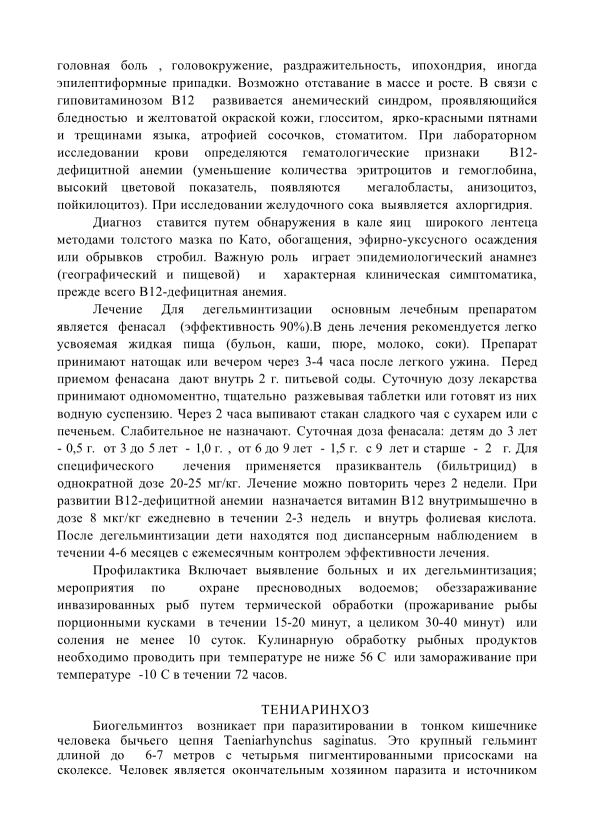 головная боль , головокружение, раздражительность, ипохондрия, иногда эпилептиформные припадки. Возможно отставание в массе и росте. В связи с гиповитаминозом В12 развивается анемический синдром, проявляющийся бледностью и желтоватой окраской кожи, глосситом, ярко-красными пятнами и трещинами языка, атрофией сосочков, стоматитом. При лабораторном исследовании крови определяются гематологические признаки В12-дефицитной анемии (уменьшение количества эритроцитов и гемоглобина, высокий цветовой показатель, появляются мегалобласты, анизоцитоз, пойкилоцитоз). При исследовании желудочного сока выявляется ахлоргидрия.

Диагноз ставится путем обнаружения в кале яиц широкого лентеца методами толстого мазка по Като, обогащения, эфирно-уксусного осаждения или обрывков стробил. Важную роль играет эпидемиологический анамнез (географический и пищевой) и характерная клиническая симптоматика, прежде всего В12-дефицитная анемия.

Лечение Для дегельминтизации основным лечебным препаратом является фенасал (эффективность 90%).В день лечения рекомендуется легко усвояемая жидкая пища (бульон, каши, пюре, молоко, соки). Препарат принимают натощак или вечером через 3-4 часа после легкого ужина. Перед приемом фенасана дают внутрь 2 г. питьевой соды. Суточную дозу лекарства принимают одномоментно, тщательно разжевывая таблетки или готовят из них водную суспензию. Через 2 часа выпивают стакан сладкого чая с сухарем или с печеньем. Слабительное не назначают. Суточная доза фенасала: детям до 3 лет - 0,5 г. от 3 до 5 лет - 1,0 г. , от 6 до 9 лет - 1,5 г. с 9 лет и старше - 2 г. Для специфического лечения применяется празиквантель (бильтрицид) в однократной дозе 20-25 мг/кг. Лечение можно повторить через 2 недели. При развитии В12-дефицитной анемии назначается витамин В12 внутримышечно в дозе 8 мкг/кг ежедневно в течении 2-3 недель и внутрь фолиевая кислота. После дегельминтизации дети находятся под диспансерным наблюдением в течении 4-6 месяцев с ежемесячным контролем эффективности лечения.

Профилактика Включает выявление больных и их дегельминтизация; мероприятия по охране пресноводных водоемов; обеззараживание инвазированных рыб путем термической обработки (прожаривание рыбы порционными кусками в течении 15-20 минут, а целиком 30-40 минут) или соления не менее 10 суток. Кулинарную обработку рыбных продуктов необходимо проводить при температуре не ниже 56 С или замораживание при температуре -10 С в течении 72 часов.

ТЕНИАРИНХОЗ

Биогельминтоз возникает при паразитировании в тонком кишечнике человека бычьего цепня Taeniarhynchus saginatus. Это крупный гельминт длиной до 6-7 метров с четырьмя пигментированными присосками на сколексе. Человек является окончательным хозяином паразита и источником